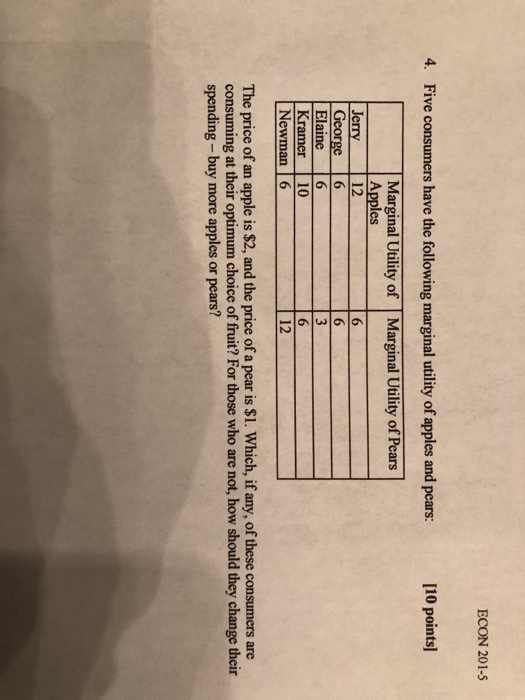 ECON 201-5

4. Five consumers have the following marginal utility of apples and pears: [10 points]

| | Marginal Utility of Apples | Marginal Utility of Pears |
|---|---|---|
| Jerry | 12 | 6 |
| George | 6 | 6 |
| Elaine | 6 | 3 |
| Kramer | 10 | 6 |
| Newman | 6 | 12 |

The price of an apple is \$2, and the price of a pear is \$1. Which, if any, of these consumers are consuming at their optimum choice of fruit? For those who are not, how should they change their spending – buy more apples or pears?